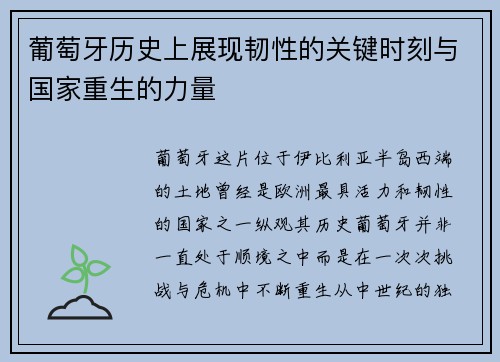 葡萄牙历史上展现韧性的关键时刻与国家重生的力量

葡萄牙这片位于伊比利亚半岛西端的土地曾经是欧洲最具活力和韧性的国家之一纵观其历史葡萄牙并非一直处于顺境之中而是在一次次挑战与危机中不断重生从中世纪的独